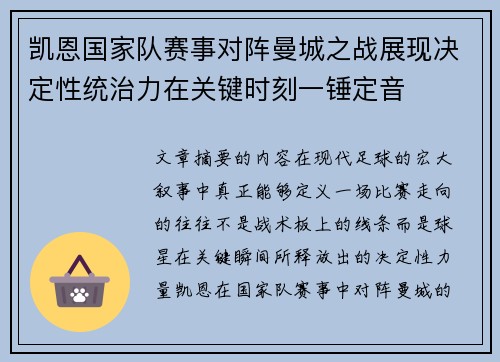 凯恩国家队赛事对阵曼城之战展现决定性统治力在关键时刻一锤定音

文章摘要的内容在现代足球的宏大叙事中真正能够定义一场比赛走向的往往不是战术板上的线条而是球星在关键瞬间所释放出的决定性力量凯恩在国家队赛事中对阵曼城的